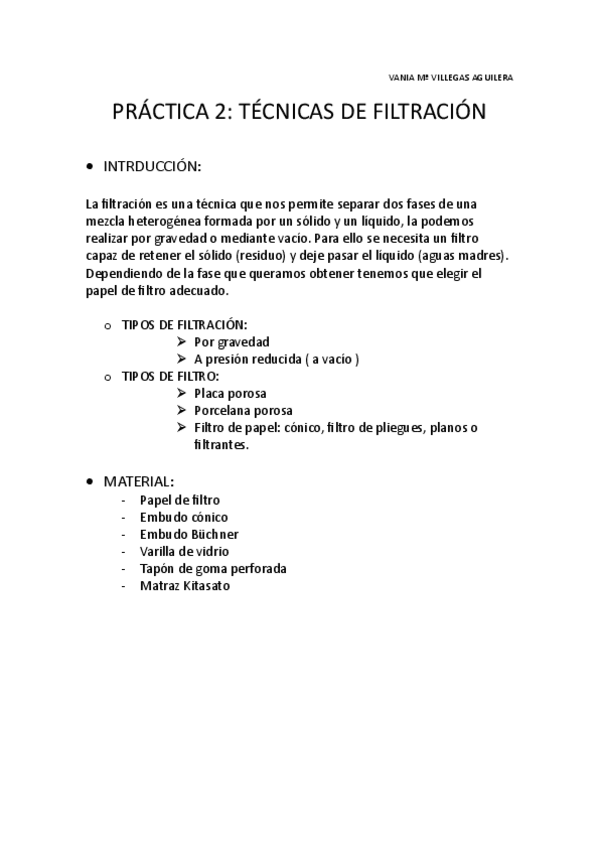 VANIA Mª VILLEGAS AGUILERA

PRÁCTICA 2: TÉCNICAS DE FILTRACIÓN

• INTRDUCCIÓN:

La filtración es una técnica que nos permite separar dos fases de una mezcla heterogénea formada por un sólido y un líquido, la podemos realizar por gravedad o mediante vacío. Para ello se necesita un filtro capaz de retener el sólido (residuo) y deje pasar el líquido (aguas madres). Dependiendo de la fase que queramos obtener tenemos que elegir el papel de filtro adecuado.

o TIPOS DE FILTRACIÓN:
➢ Por gravedad
➢ A presión reducida ( a vacío )
o TIPOS DE FILTRO:
➢ Placa porosa
➢ Porcelana porosa
➢ Filtro de papel: cónico, filtro de pliegues, planos o filtrantes.

• MATERIAL:
- Papel de filtro
- Embudo cónico
- Embudo Büchner
- Varilla de vidrio
- Tapón de goma perforada
- Matraz Kitasato